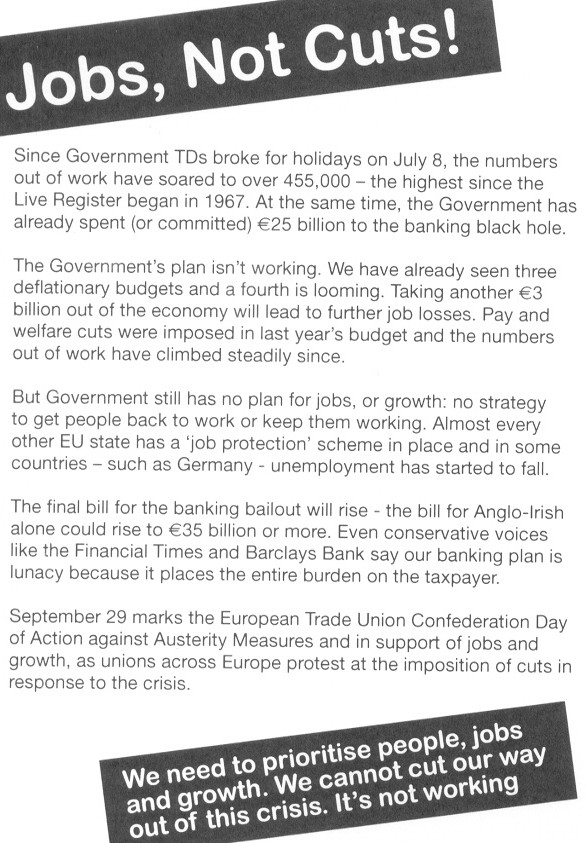 Jobs, Not Cuts!

Since Government TDs broke for holidays on July 8, the numbers out of work have soared to over 455,000 – the highest since the Live Register began in 1967. At the same time, the Government has already spent (or committed) €25 billion to the banking black hole.

The Government's plan isn't working. We have already seen three deflationary budgets and a fourth is looming. Taking another €3 billion out of the economy will lead to further job losses. Pay and welfare cuts were imposed in last year's budget and the numbers out of work have climbed steadily since.

But Government still has no plan for jobs, or growth: no strategy to get people back to work or keep them working. Almost every other EU state has a 'job protection' scheme in place and in some countries – such as Germany - unemployment has started to fall.

The final bill for the banking bailout will rise - the bill for Anglo-Irish alone could rise to €35 billion or more. Even conservative voices like the Financial Times and Barclays Bank say our banking plan is lunacy because it places the entire burden on the taxpayer.

September 29 marks the European Trade Union Confederation Day of Action against Austerity Measures and in support of jobs and growth, as unions across Europe protest at the imposition of cuts in response to the crisis.

We need to prioritise people, jobs and growth. We cannot cut our way out of this crisis. It's not working